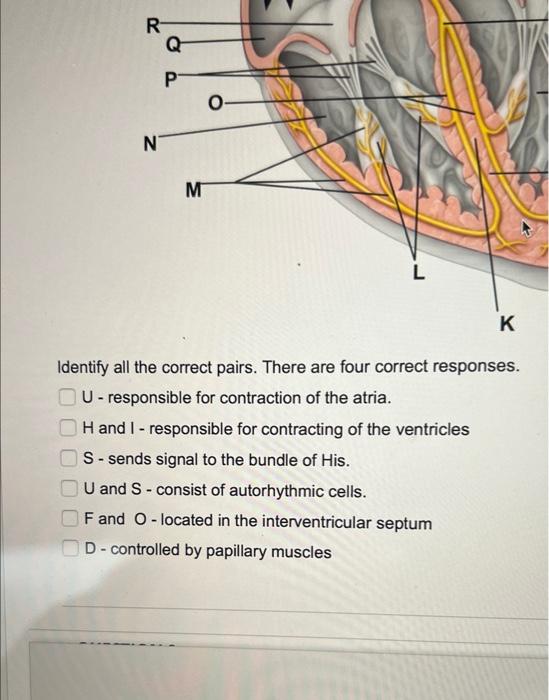 R
Q
P
O
N
M
L
K

Identify all the correct pairs. There are four correct responses.

U - responsible for contraction of the atria.

H and I - responsible for contracting of the ventricles

S - sends signal to the bundle of His.

U and S - consist of autorhythmic cells.

F and O - located in the interventricular septum

D - controlled by papillary muscles